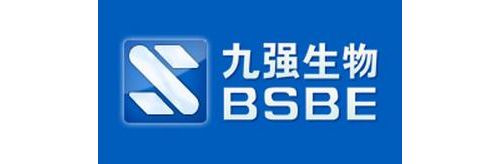 九强生物
BSBE